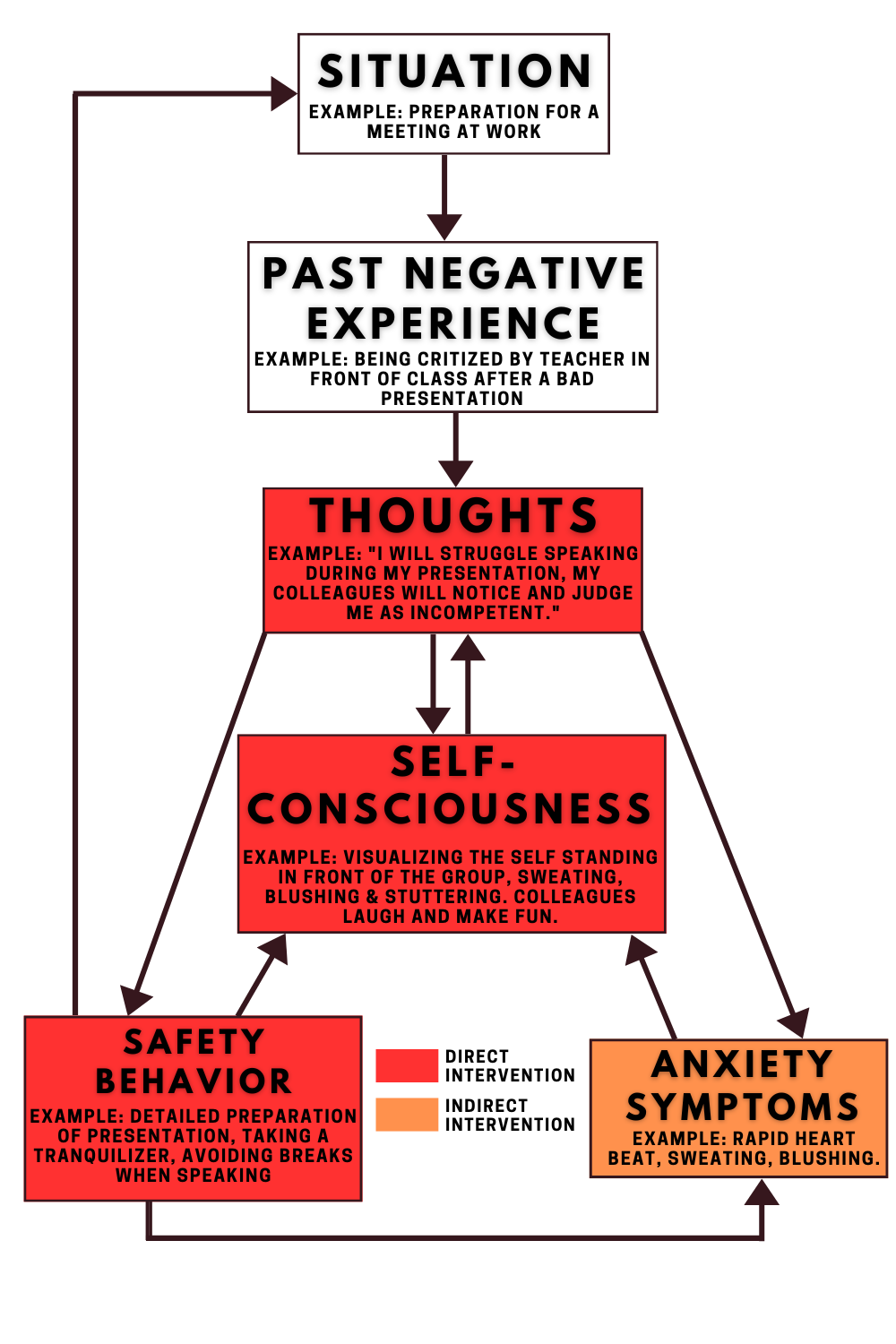 SITUATION
EXAMPLE: PREPARATION FOR A MEETING AT WORK

PAST NEGATIVE EXPERIENCE
EXAMPLE: BEING CRITIZED BY TEACHER IN FRONT OF CLASS AFTER A BAD PRESENTATION

THOUGHTS
EXAMPLE: "I WILL STRUGGLE SPEAKING DURING MY PRESENTATION, MY COLLEAGUES WILL NOTICE AND JUDGE ME AS INCOMPETENT."

SELF-CONSCIOUSNESS
EXAMPLE: VISUALIZING THE SELF STANDING IN FRONT OF THE GROUP, SWEATING, BLUSHING & STUTTERING. COLLEAGUES LAUGH AND MAKE FUN.

SAFETY BEHAVIOR
EXAMPLE: DETAILED PREPARATION OF PRESENTATION, TAKING A TRANQUILIZER, AVOIDING BREAKS WHEN SPEAKING

DIRECT INTERVENTION
INDIRECT INTERVENTION

ANXIETY SYMPTOMS
EXAMPLE: RAPID HEART BEAT, SWEATING, BLUSHING.